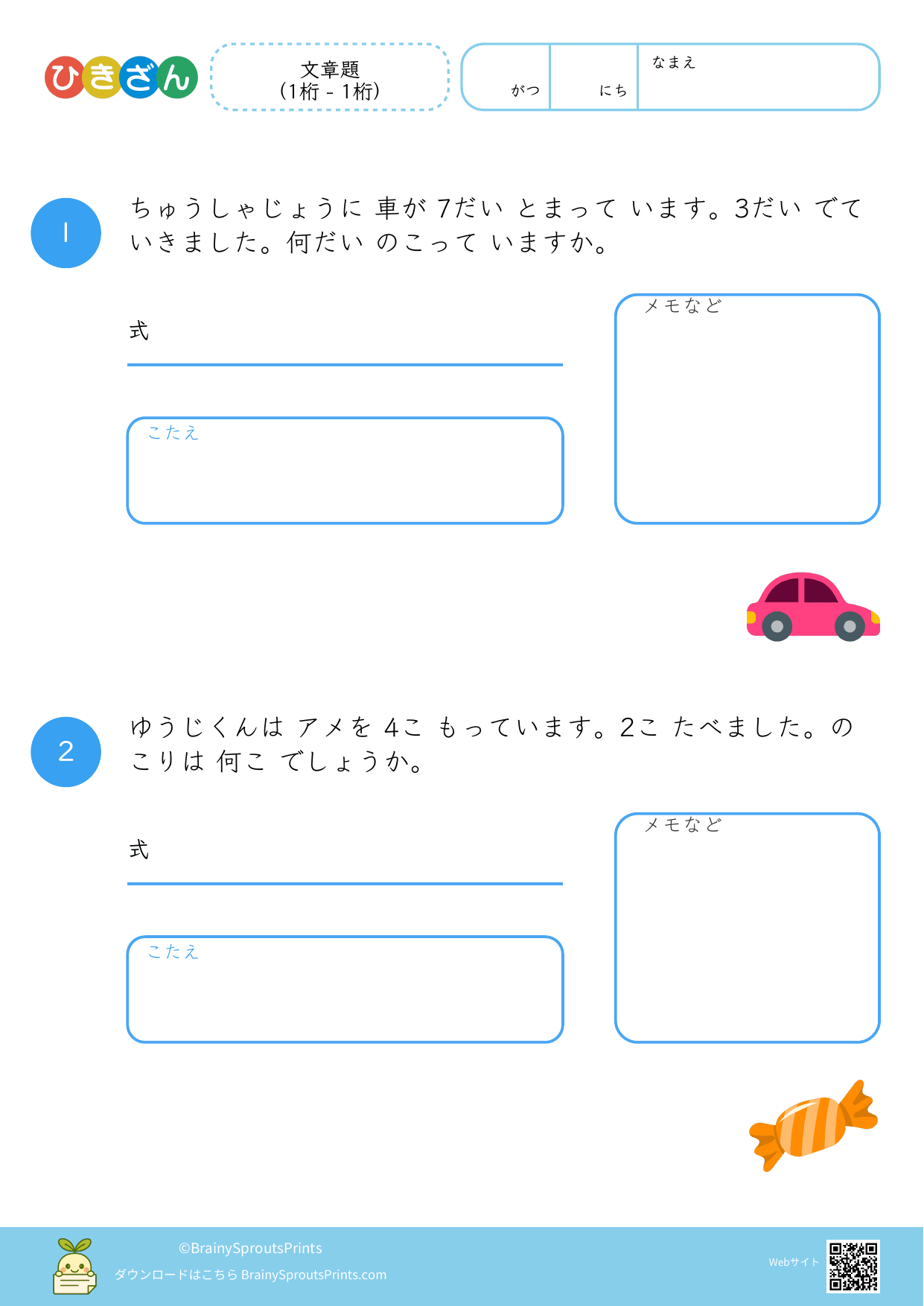 ひきざん

文章題
(1桁 - 1桁)

がつ にち なまえ

1

ちゅうしゃじょうに 車が 7だい とまって います。3だい でて いきました。何だい のこって いますか。

式

こたえ

メモなど

2

ゆうじくんは アメを 4こ もっています。2こ たべました。のこりは 何こ でしょうか。

式

こたえ

メモなど

©BrainySproutsPrints
ダウンロードはこちら BrainySproutsPrints.com

Webサイト